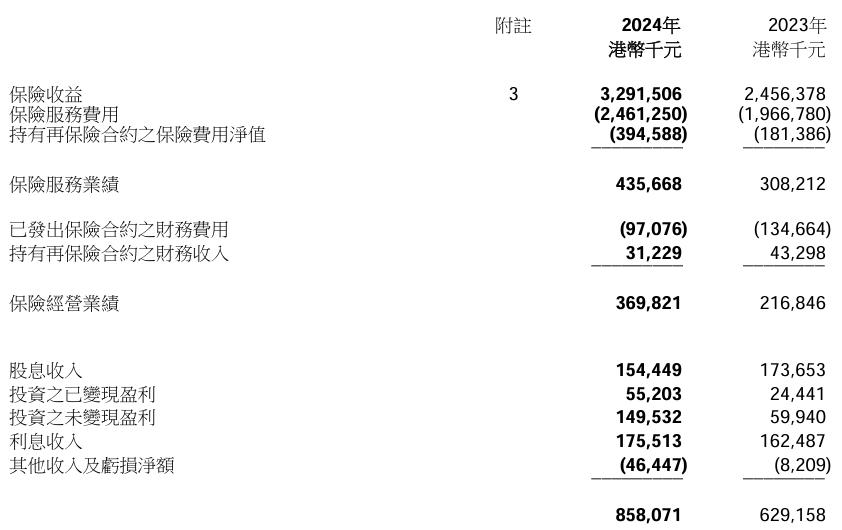 |  | 附註 | 2024年 港幣千元 | 2023年 港幣千元 |
|---|---|---|---|
| 保險收益 | 3 | 3,291,506 | 2,456,378 |
| 保險服務費用 |  | (2,461,250) | (1,966,780) |
| 持有再保險合約之保險費用淨值 |  | (394,588) | (181,386) |
| 保險服務業績 |  | 435,668 | 308,212 |
| 已發出保險合約之財務費用 |  | (97,076) | (134,664) |
| 持有再保險合約之財務收入 |  | 31,229 | 43,298 |
| 保險經營業績 |  | 369,821 | 216,846 |
| 股息收入 |  | 154,449 | 173,653 |
| 投資之已變現盈利 |  | 55,203 | 24,441 |
| 投資之未變現盈利 |  | 149,532 | 59,940 |
| 利息收入 |  | 175,513 | 162,487 |
| 其他收入及虧損淨額 |  | (46,447) | (8,209) |
|  |  | 858,071 | 629,158 |